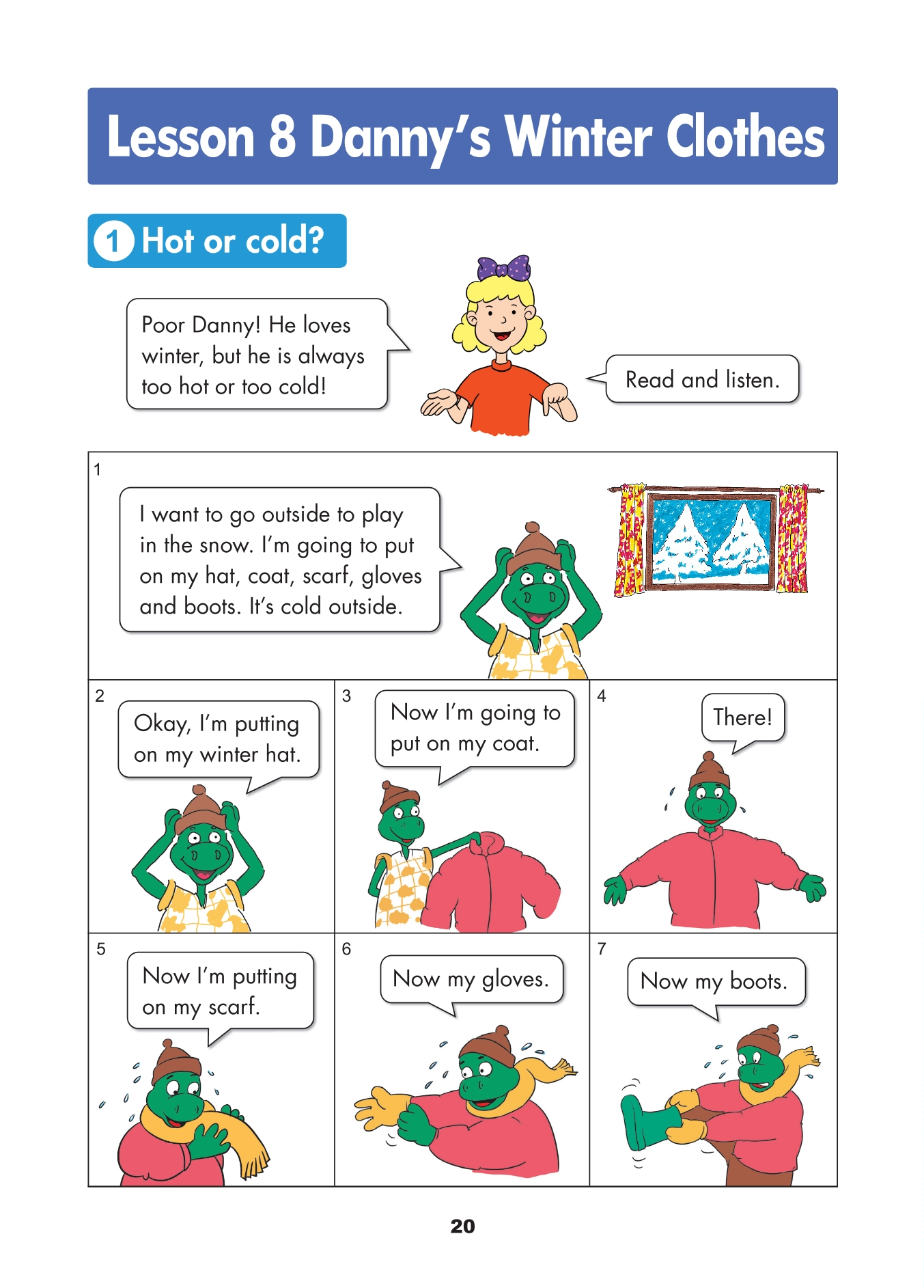 Lesson 8 Danny's Winter Clothes

1 Hot or cold?

Poor Danny! He loves winter, but he is always too hot or too cold!

Read and listen.

1

I want to go outside to play in the snow. I'm going to put on my hat, coat, scarf, gloves and boots. It's cold outside.

2

Okay, I'm putting on my winter hat.

3

Now I'm going to put on my coat.

4

There!

5

Now I'm putting on my scarf.

6

Now my gloves.

7

Now my boots.

20